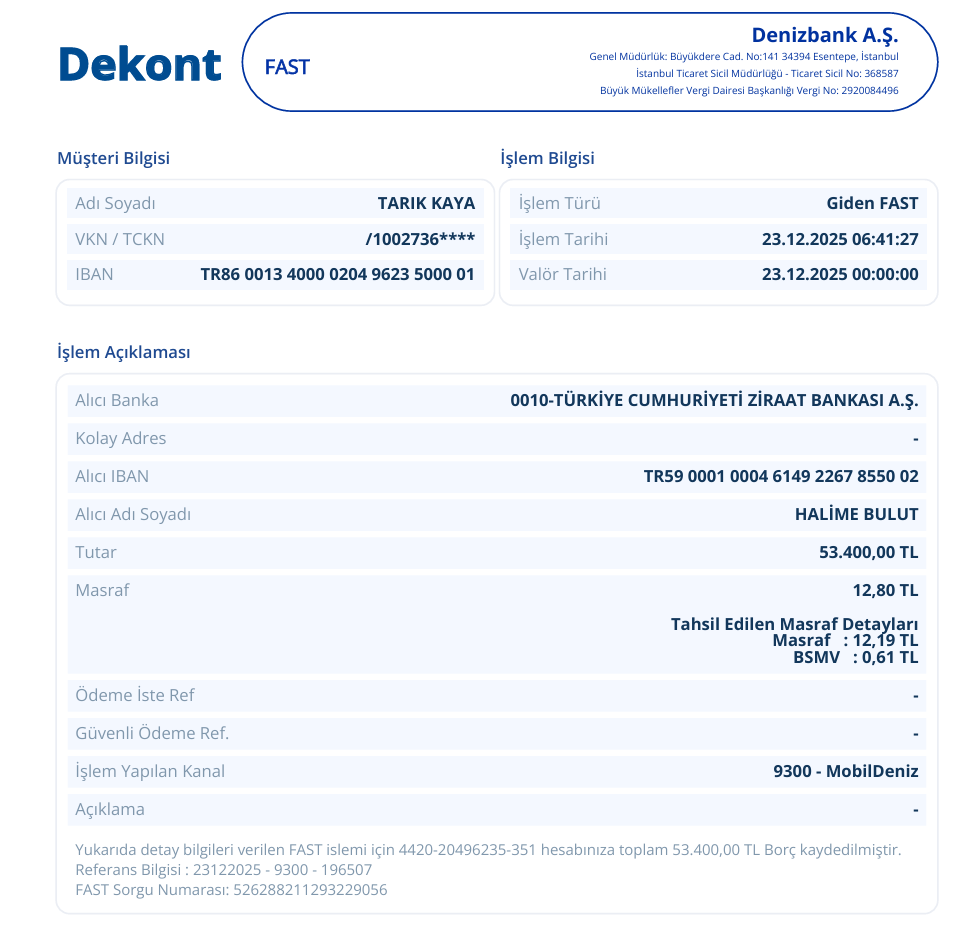 Dekont

FAST

Denizbank A.Ş.
Genel Müdürlük: Büyükdere Cad. No:141 34394 Esentepe, İstanbul
İstanbul Ticaret Sicil Müdürlüğü - Ticaret Sicil No: 368587
Büyük Mükellefler Vergi Dairesi Başkanlığı Vergi No: 2920084496

Müşteri Bilgisi

| Adı Soyadı | TARIK KAYA |
|---|---|
| VKN / TCKN | /1002736**** |
| IBAN | TR86 0013 4000 0204 9623 5000 01 |

İşlem Bilgisi

| İşlem Türü | Giden FAST |
|---|---|
| İşlem Tarihi | 23.12.2025 06:41:27 |
| Valör Tarihi | 23.12.2025 00:00:00 |

İşlem Açıklaması

| Alıcı Banka | 0010-TÜRKİYE CUMHURİYETİ ZİRAAT BANKASI A.Ş. |
|---|---|
| Kolay Adres | - |
| Alıcı IBAN | TR59 0001 0004 6149 2267 8550 02 |
| Alıcı Adı Soyadı | HALİME BULUT |
| Tutar | 53.400,00 TL |
| Masraf | 12,80 TL Tahsil Edilen Masraf Detayları Masraf : 12,19 TL BSMV : 0,61 TL |
| Ödeme İste Ref | - |
| Güvenli Ödeme Ref. | - |
| İşlem Yapılan Kanal | 9300 - MobilDeniz |
| Açıklama | - |

Yukarıda detay bilgileri verilen FAST islemi için 4420-20496235-351 hesabınıza toplam 53.400,00 TL Borç kaydedilmiştir.
Referans Bilgisi : 23122025 - 9300 - 196507
FAST Sorgu Numarası: 526288211293229056